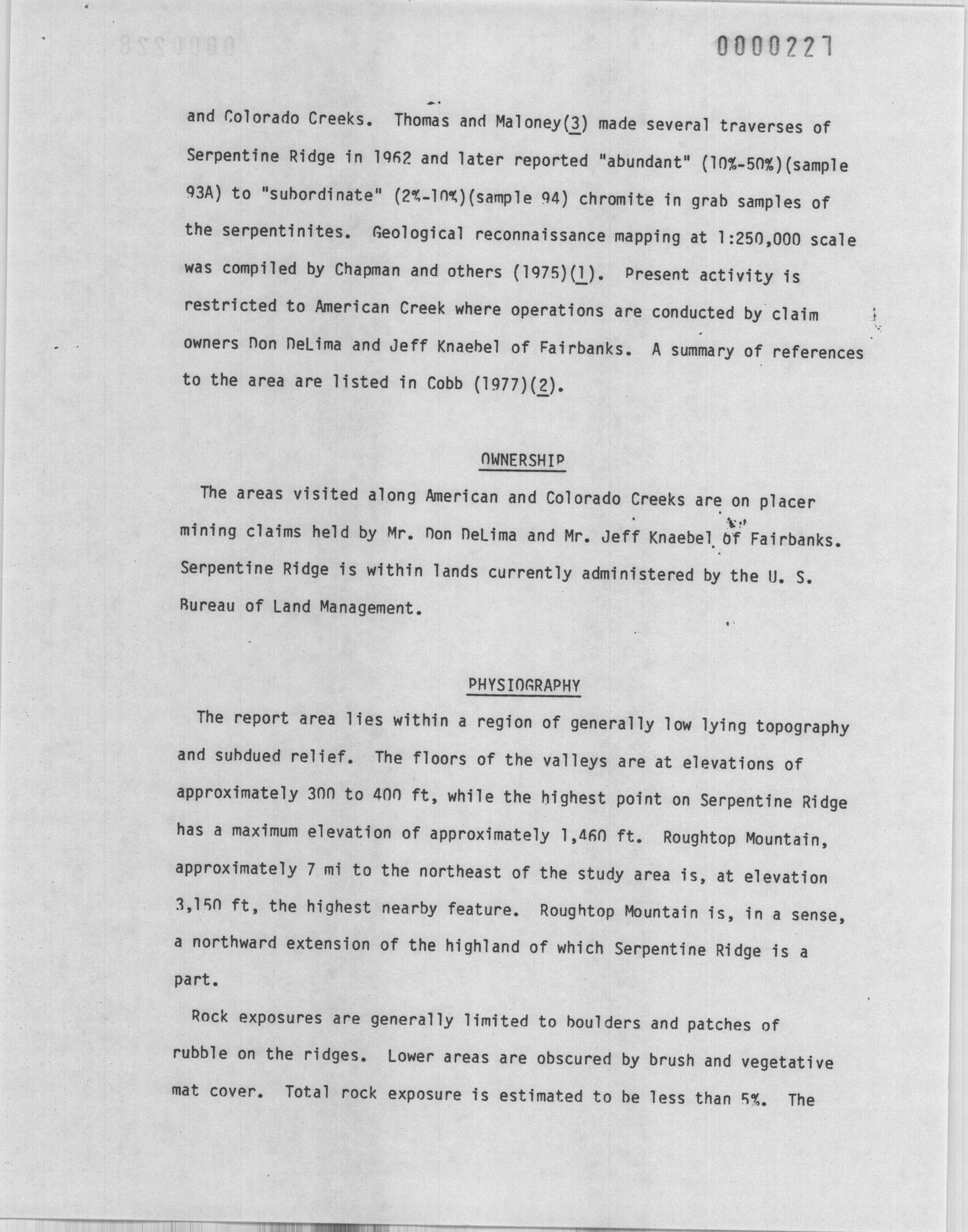 0000227

and Colorado Creeks. Thomas and Maloney(3) made several traverses of Serpentine Ridge in 1962 and later reported "abundant" (10%-50%)(sample 93A) to "subordinate" (2%-10%)(sample 94) chromite in grab samples of the serpentinites. Geological reconnaissance mapping at 1:250,000 scale was compiled by Chapman and others (1975)(1). Present activity is restricted to American Creek where operations are conducted by claim owners Don DeLima and Jeff Knaebel of Fairbanks. A summary of references to the area are listed in Cobb (1977)(2).

OWNERSHIP

The areas visited along American and Colorado Creeks are on placer mining claims held by Mr. Don DeLima and Mr. Jeff Knaebel of Fairbanks. Serpentine Ridge is within lands currently administered by the U. S. Bureau of Land Management.

PHYSIOGRAPHY

The report area lies within a region of generally low lying topography and subdued relief. The floors of the valleys are at elevations of approximately 300 to 400 ft, while the highest point on Serpentine Ridge has a maximum elevation of approximately 1,460 ft. Roughtop Mountain, approximately 7 mi to the northeast of the study area is, at elevation 3,150 ft, the highest nearby feature. Roughtop Mountain is, in a sense, a northward extension of the highland of which Serpentine Ridge is a part.

Rock exposures are generally limited to boulders and patches of rubble on the ridges. Lower areas are obscured by brush and vegetative mat cover. Total rock exposure is estimated to be less than 5%. The